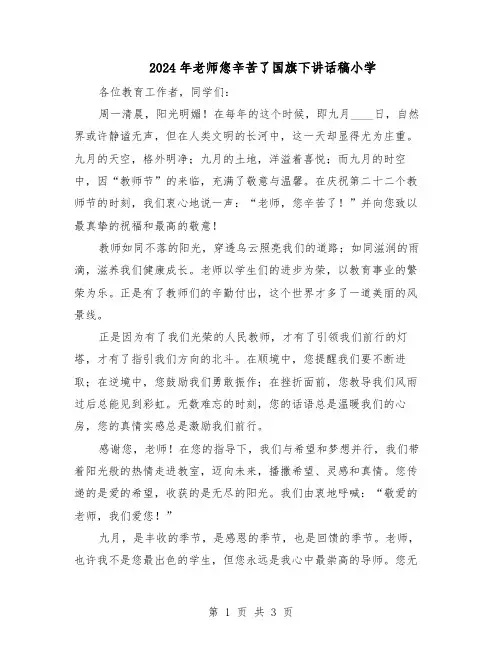 2024年老师您辛苦了国旗下讲话稿小学

各位教育工作者，同学们：

周一清晨，阳光明媚！在每年的这个时候，即九月____日，自然界或许静谧无声，但在人类文明的长河中，这一天却显得尤为庄重。九月的天空，格外明净；九月的土地，洋溢着喜悦；而九月的时空中，因“教师节”的来临，充满了敬意与温馨。在庆祝第二十二个教师节的时刻，我们衷心地说一声：“老师，您辛苦了！”并向您致以最真挚的祝福和最高的敬意！

教师如同不落的阳光，穿透乌云照亮我们的道路；如同滋润的雨滴，滋养我们健康成长。老师以学生们的进步为荣，以教育事业的繁荣为乐。正是有了教师们的辛勤付出，这个世界才多了一道美丽的风景线。

正是因为有了我们光荣的人民教师，才有了引领我们前行的灯塔，才有了指引我们方向的北斗。在顺境中，您提醒我们要不断进取；在逆境中，您鼓励我们勇敢振作；在挫折面前，您教导我们风雨过后总能见到彩虹。无数难忘的时刻，您的话语总是温暖我们的心房，您的真情实感总是激励我们前行。

感谢您，老师！在您的指导下，我们与希望和梦想并行，我们带着阳光般的热情走进教室，迈向未来，播撒希望、灵感和真情。您传递的是爱的希望，收获的是无尽的阳光。我们由衷地呼喊：“敬爱的老师，我们爱您！”

九月，是丰收的季节，是感恩的季节，也是回馈的季节。老师，也许我不是您最出色的学生，但您永远是我心中最崇高的导师。您无

第 1 页 共 3 页